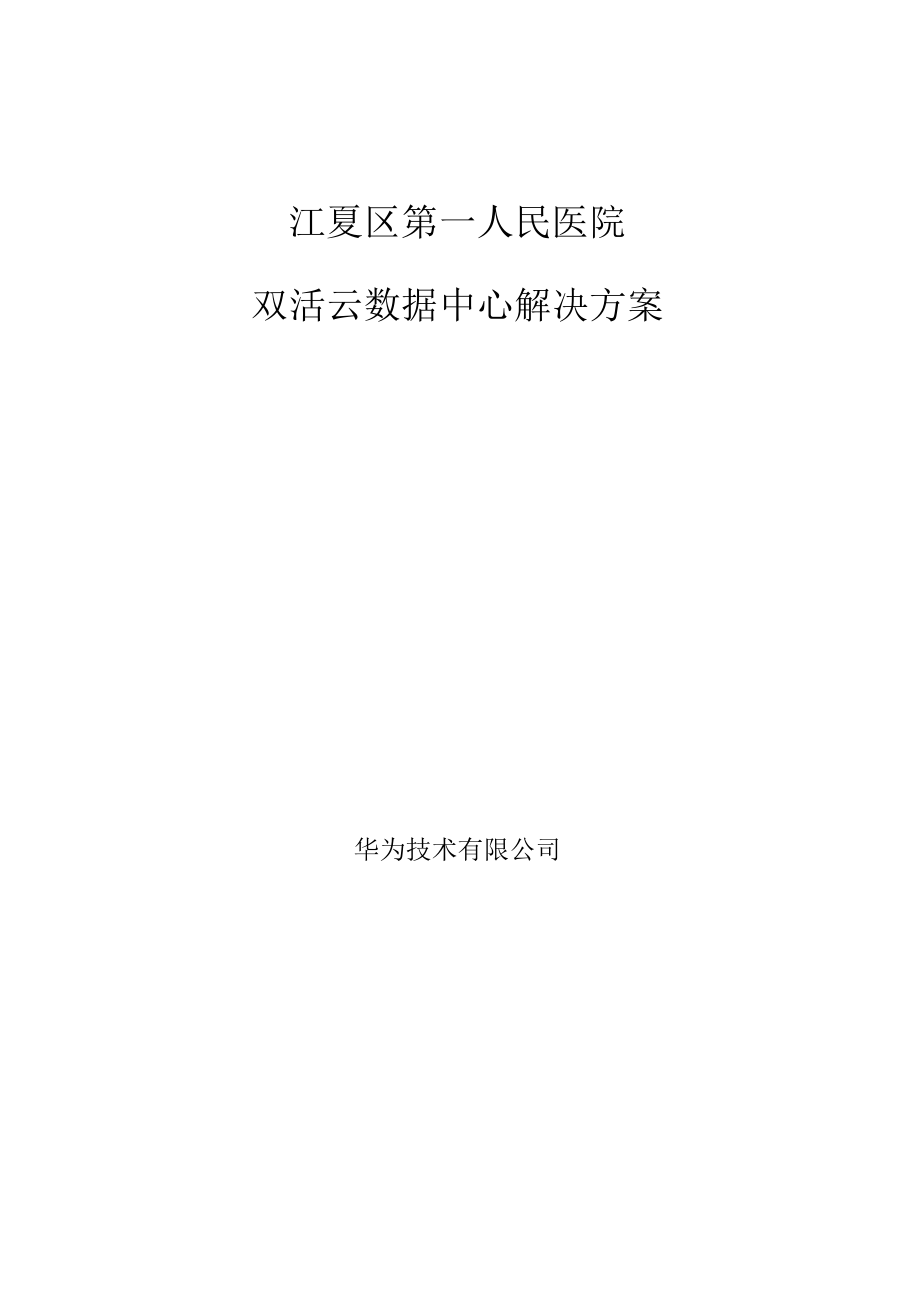 江夏区第一人民医院

双活云数据中心解决方案

华为技术有限公司